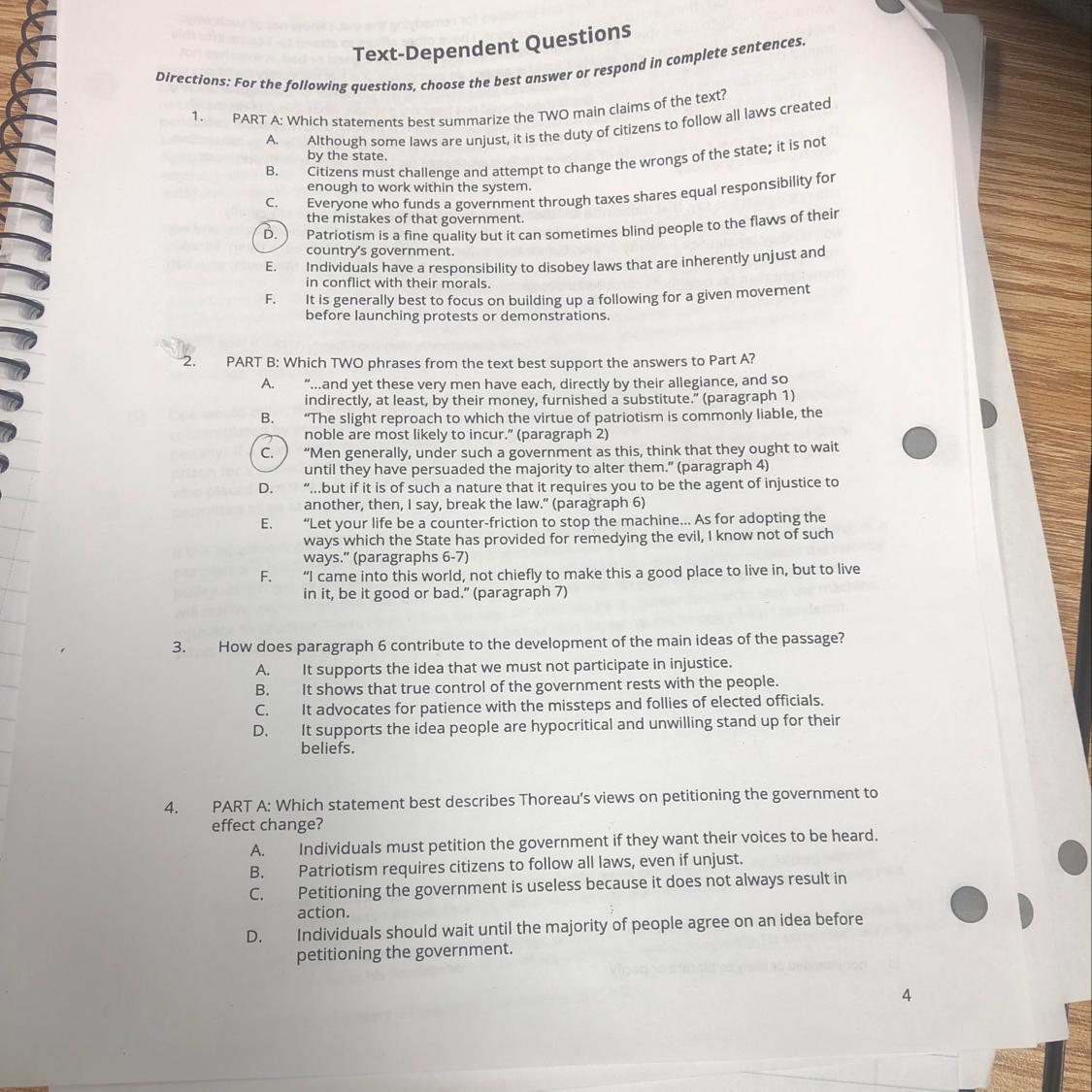 Text-Dependent Questions

Directions: For the following questions, choose the best answer or respond in complete sentences.

1. PART A: Which statements best summarize the TWO main claims of the text?

A. Although some laws are unjust, it is the duty of citizens to follow all laws created by the state.

B. Citizens must challenge and attempt to change the wrongs of the state; it is not enough to work within the system.

C. Everyone who funds a government through taxes shares equal responsibility for the mistakes of that government.

D. Patriotism is a fine quality but it can sometimes blind people to the flaws of their country's government.

E. Individuals have a responsibility to disobey laws that are inherently unjust and in conflict with their morals.

F. It is generally best to focus on building up a following for a given movement before launching protests or demonstrations.

2. PART B: Which TWO phrases from the text best support the answers to Part A?

A. "...and yet these very men have each, directly by their allegiance, and so indirectly, at least, by their money, furnished a substitute." (paragraph 1)

B. "The slight reproach to which the virtue of patriotism is commonly liable, the noble are most likely to incur." (paragraph 2)

C. "Men generally, under such a government as this, think that they ought to wait until they have persuaded the majority to alter them." (paragraph 4)

D. "...but if it is of such a nature that it requires you to be the agent of injustice to another, then, I say, break the law." (paragraph 6)

E. "Let your life be a counter-friction to stop the machine... As for adopting the ways which the State has provided for remedying the evil, I know not of such ways." (paragraphs 6-7)

F. "I came into this world, not chiefly to make this a good place to live in, but to live in it, be it good or bad." (paragraph 7)

3. How does paragraph 6 contribute to the development of the main ideas of the passage?

A. It supports the idea that we must not participate in injustice.

B. It shows that true control of the government rests with the people.

C. It advocates for patience with the missteps and follies of elected officials.

D. It supports the idea people are hypocritical and unwilling stand up for their beliefs.

4. PART A: Which statement best describes Thoreau's views on petitioning the government to effect change?

A. Individuals must petition the government if they want their voices to be heard.

B. Patriotism requires citizens to follow all laws, even if unjust.

C. Petitioning the government is useless because it does not always result in action.

D. Individuals should wait until the majority of people agree on an idea before petitioning the government.

4